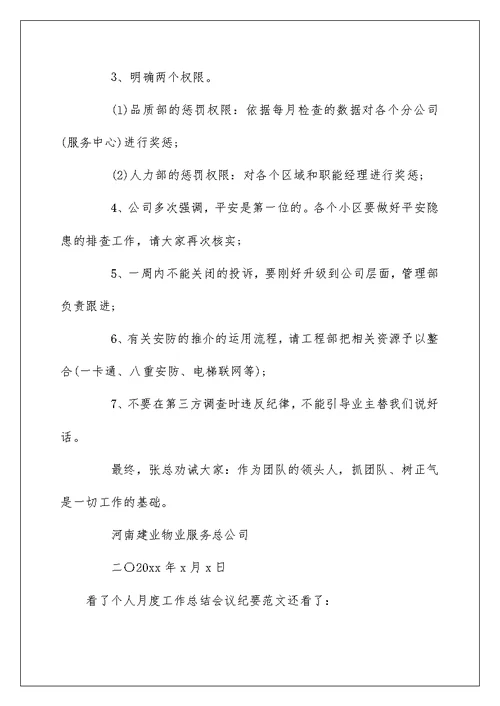 3、明确两个权限。

(1)品质部的惩罚权限：依据每月检查的数据对各个分公司(服务中心)进行奖惩；

(2)人力部的惩罚权限：对各个区域和职能经理进行奖惩；

4、公司多次强调，平安是第一位的。各个小区要做好平安隐患的排查工作，请大家再次核实；

5、一周内不能关闭的投诉，要刚好升级到公司层面，管理部负责跟进；

6、有关安防的推介的运用流程，请工程部把相关资源予以整合(一卡通、八重安防、电梯联网等)；

7、不要在第三方调查时违反纪律，不能引导业主替我们说好话。

最终，张总劝诫大家：作为团队的领头人，抓团队、树正气是一切工作的基础。

河南建业物业服务总公司

二〇20xx 年 x 月 x 日

看了个人月度工作总结会议纪要范文还看了：